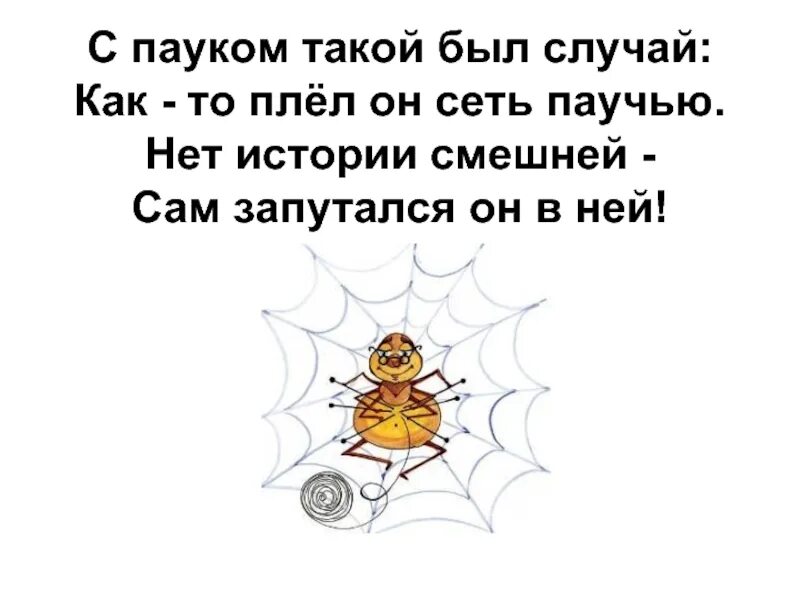 С пауком такой был случай:
Как - то плёл он сеть паучью.
Нет истории смешней -
Сам запутался он в ней!